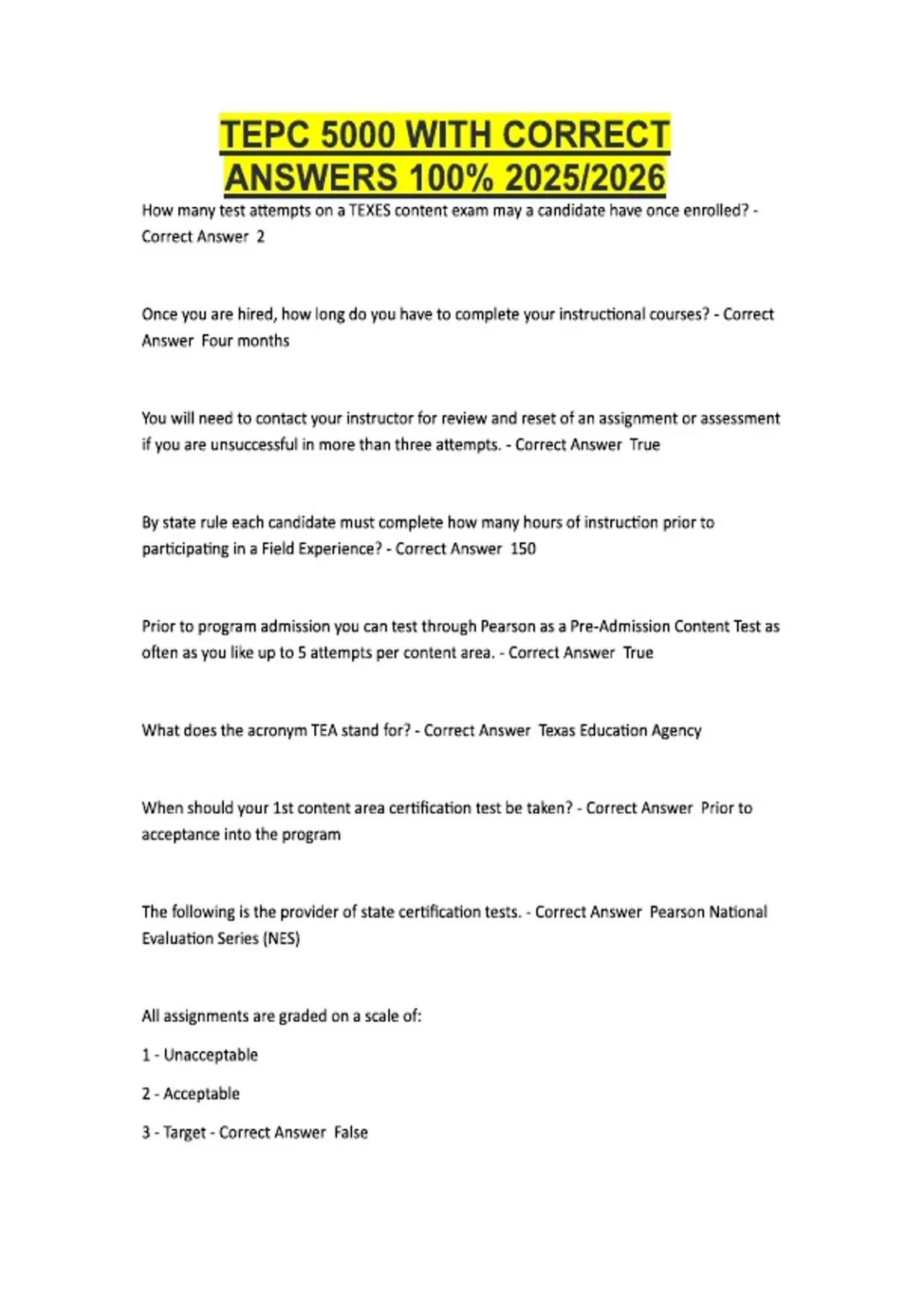 TEPC 5000 WITH CORRECT ANSWERS 100% 2025/2026

How many test attempts on a TEXES content exam may a candidate have once enrolled? - Correct Answer 2

Once you are hired, how long do you have to complete your instructional courses? - Correct Answer Four months

You will need to contact your instructor for review and reset of an assignment or assessment if you are unsuccessful in more than three attempts. - Correct Answer True

By state rule each candidate must complete how many hours of instruction prior to participating in a Field Experience? - Correct Answer 150

Prior to program admission you can test through Pearson as a Pre-Admission Content Test as often as you like up to 5 attempts per content area. - Correct Answer True

What does the acronym TEA stand for? - Correct Answer Texas Education Agency

When should your 1st content area certification test be taken? - Correct Answer Prior to acceptance into the program

The following is the provider of state certification tests. - Correct Answer Pearson National Evaluation Series (NES)

All assignments are graded on a scale of:

1 - Unacceptable

2 - Acceptable

3 - Target - Correct Answer False